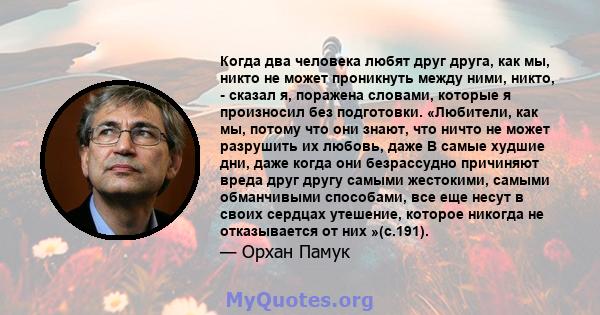 Когда два человека любят друг друга, как мы, никто не может проникнуть между ними, никто, - сказал я, поражена словами, которые я произносил без подготовки. «Любители, как мы, потому что они знают, что ничто не может разрушить их любовь, даже В самые худшие дни, даже когда они безрассудно причиняют вреда друг другу самыми жестокими, самыми обманчивыми способами, все еще несут в своих сердцах утешение, которое никогда не отказывается от них »(с.191).

— Орхан Памук

MyQuotes.org